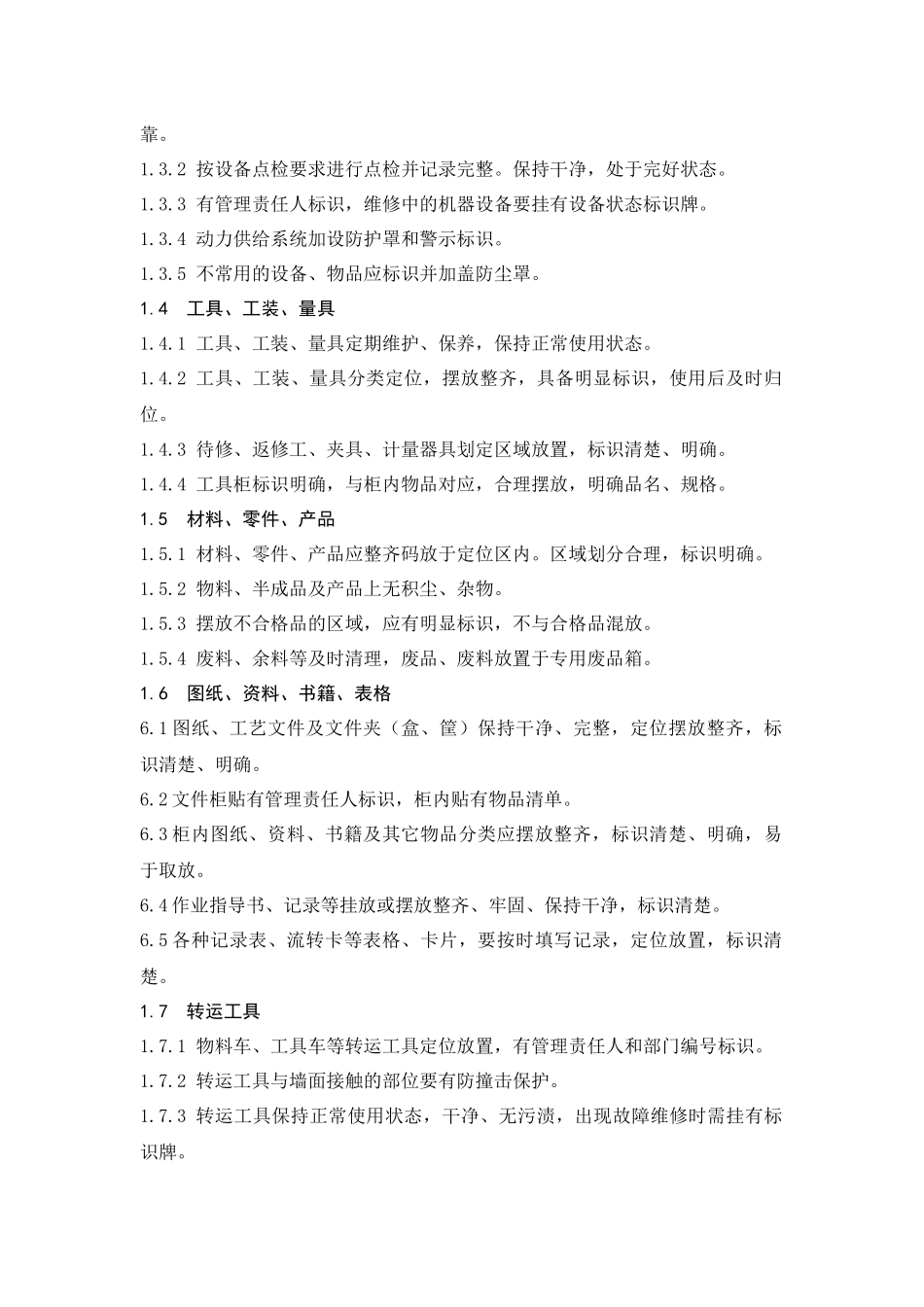 靠。

1.3.2 按设备点检要求进行点检并记录完整。保持干净，处于完好状态。

1.3.3 有管理责任人标识，维修中的机器设备要挂有设备状态标识牌。

1.3.4 动力供给系统加设防护罩和警示标识。

1.3.5 不常用的设备、物品应标识并加盖防尘罩。

1.4 工具、工装、量具

1.4.1 工具、工装、量具定期维护、保养，保持正常使用状态。

1.4.2 工具、工装、量具分类定位，摆放整齐，具备明显标识，使用后及时归位。

1.4.3 待修、返修工、夹具、计量器具划定区域放置，标识清楚、明确。

1.4.4 工具柜标识明确，与柜内物品对应，合理摆放，明确品名、规格。

1.5 材料、零件、产品

1.5.1 材料、零件、产品应整齐码放于定位区内。区域划分合理，标识明确。

1.5.2 物料、半成品及产品上无积尘、杂物。

1.5.3 摆放不合格品的区域，应有明显标识，不与合格品混放。

1.5.4 废料、余料等及时清理，废品、废料放置于专用废品箱。

1.6 图纸、资料、书籍、表格

6.1图纸、工艺文件及文件夹（盒、筐）保持干净、完整，定位摆放整齐，标识清楚、明确。

6.2文件柜贴有管理责任人标识，柜内贴有物品清单。

6.3柜内图纸、资料、书籍及其它物品分类应摆放整齐，标识清楚、明确，易于取放。

6.4作业指导书、记录等挂放或摆放整齐、牢固、保持干净，标识清楚。

6.5各种记录表、流转卡等表格、卡片，要按时填写记录，定位放置，标识清楚。

1.7 转运工具

1.7.1 物料车、工具车等转运工具定位放置，有管理责任人和部门编号标识。

1.7.2 转运工具与墙面接触的部位要有防撞击保护。

1.7.3 转运工具保持正常使用状态，干净、无污渍，出现故障维修时需挂有标识牌。